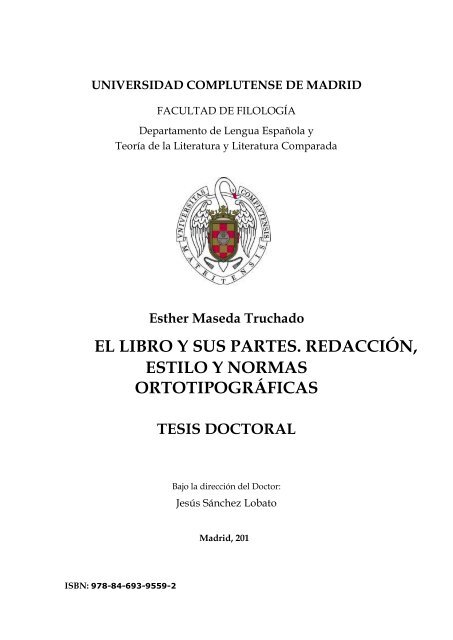 UNIVERSIDAD COMPLUTENSE DE MADRID

FACULTAD DE FILOLOGÍA

Departamento de Lengua Española y Teoría de la Literatura y Literatura Comparada

UNIVERSITAS COMPLUTENSIS MATRITENSIS

Esther Maseda Truchado

EL LIBRO Y SUS PARTES. REDACCIÓN, ESTILO Y NORMAS ORTOTIPOGRÁFICAS

TESIS DOCTORAL

Bajo la dirección del Doctor:

Jesús Sánchez Lobato

Madrid, 201

ISBN: 978-84-693-9559-2